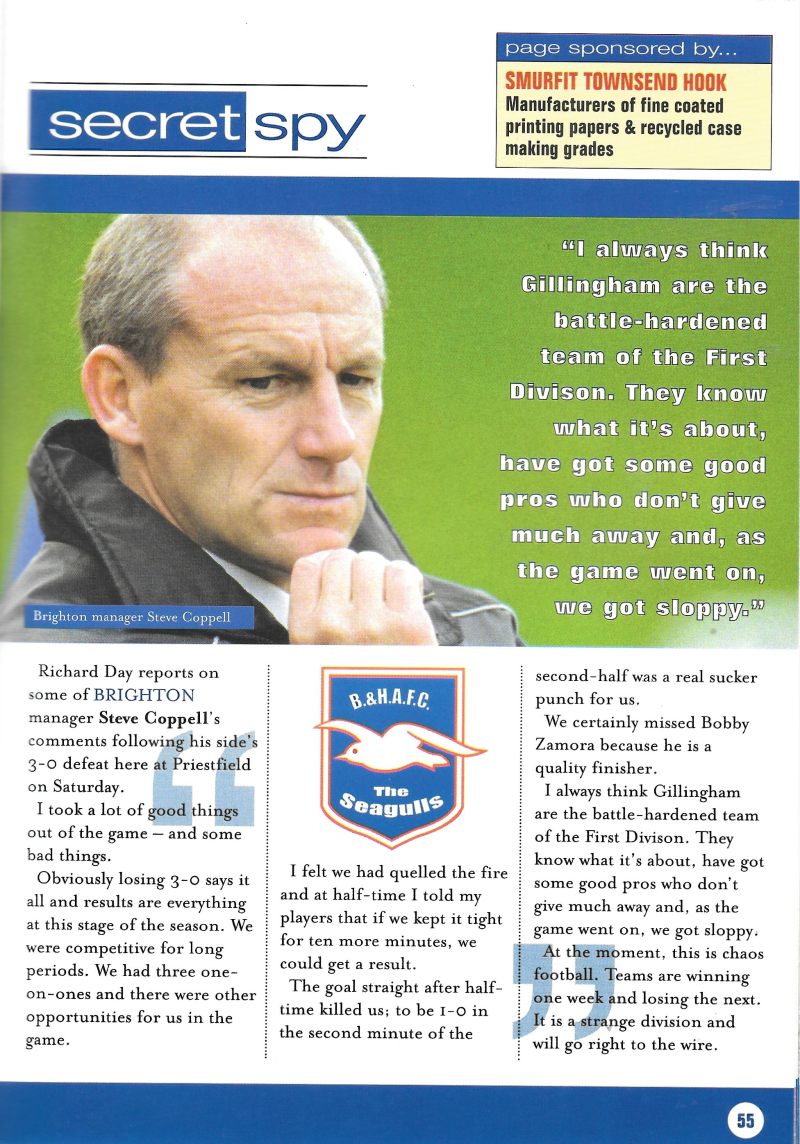 secret spy

page sponsored by...

SMURFIT TOWNSEND HOOK
Manufacturers of fine coated printing papers & recycled case making grades

"I always think Gillingham are the battle-hardened team of the First Divison. They know what it's about, have got some good pros who don't give much away and, as the game went on, we got sloppy."

Brighton manager Steve Coppell

Richard Day reports on some of BRIGHTON manager Steve Coppell's comments following his side's 3-0 defeat here at Priestfield on Saturday.

I took a lot of good things out of the game – and some bad things.

Obviously losing 3-0 says it all and results are everything at this stage of the season. We were competitive for long periods. We had three one-on-ones and there were other opportunities for us in the game.

B.&H.A.F.C.
The Seagulls

I felt we had quelled the fire and at half-time I told my players that if we kept it tight for ten more minutes, we could get a result.

The goal straight after half-time killed us; to be 1-0 in the second minute of the second-half was a real sucker punch for us.

We certainly missed Bobby Zamora because he is a quality finisher.

I always think Gillingham are the battle-hardened team of the First Divison. They know what it's about, have got some good pros who don't give much away and, as the game went on, we got sloppy.

At the moment, this is chaos football. Teams are winning one week and losing the next. It is a strange division and will go right to the wire.

55